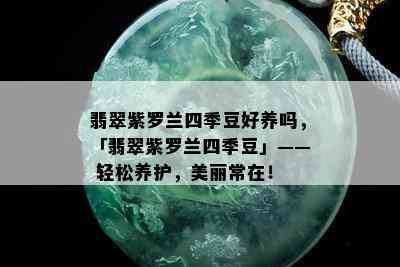 翡翠紫罗兰四季豆好养吗，「翡翠紫罗兰四季豆」——轻松养护，美丽常在！